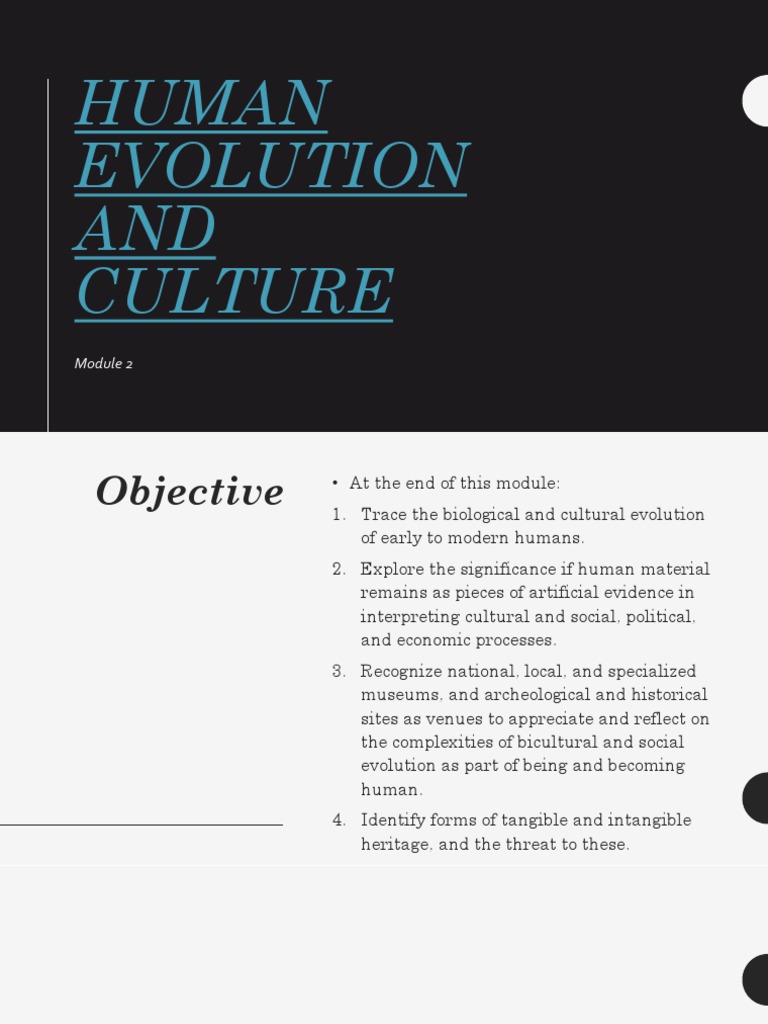 HUMAN EVOLUTION AND CULTURE

Module 2

Objective

• At the end of this module:

1. Trace the biological and cultural evolution of early to modern humans.
2. Explore the significance if human material remains as pieces of artificial evidence in interpreting cultural and social, political, and economic processes.
3. Recognize national, local, and specialized museums, and archeological and historical sites as venues to appreciate and reflect on the complexities of bicultural and social evolution as part of being and becoming human.
4. Identify forms of tangible and intangible heritage, and the threat to these.